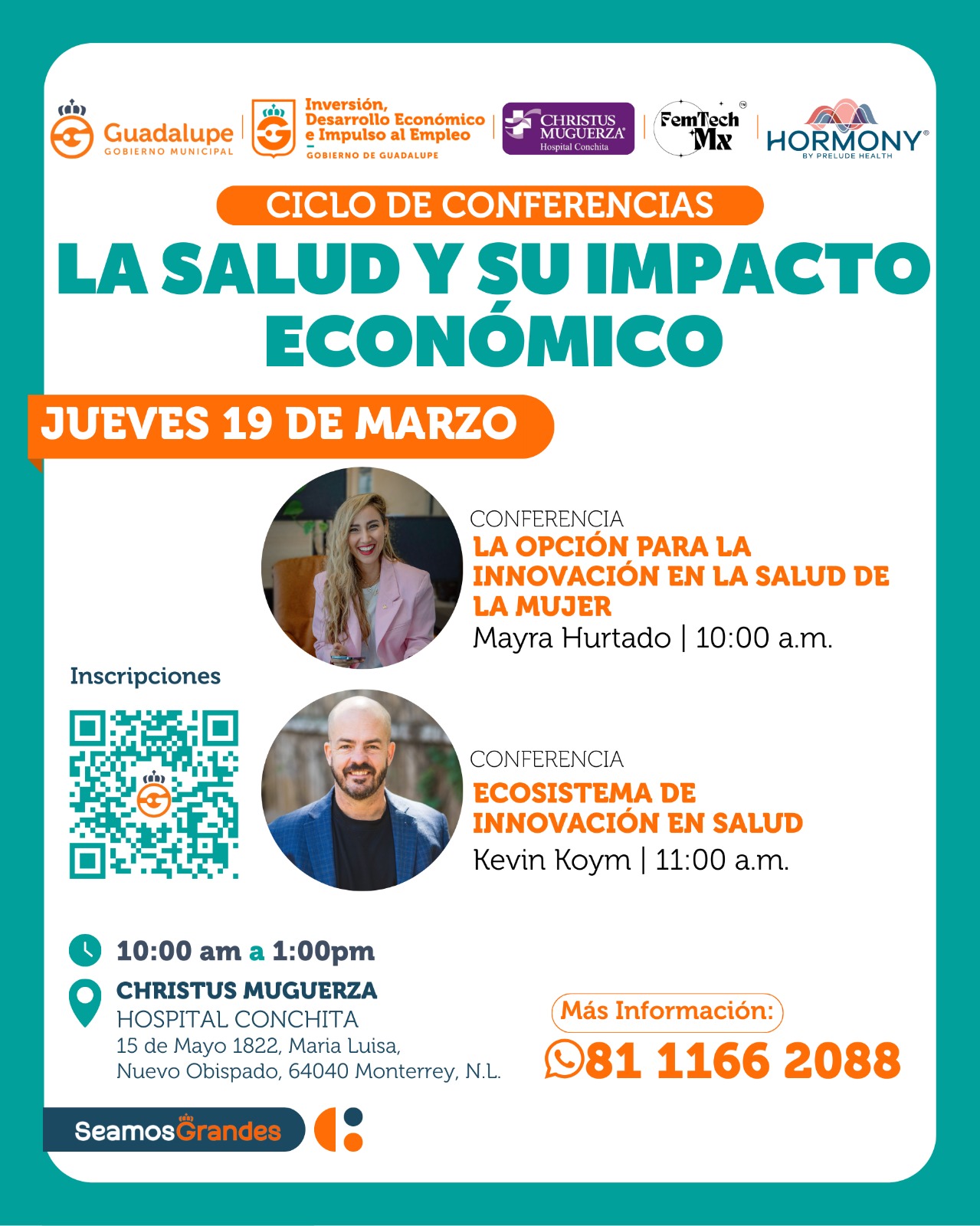 Guadalupe
GOBIERNO MUNICIPAL

Inversión,
Desarrollo Económico
e Impulso al Empleo
GOBIERNO DE GUADALUPE

CHRISTUS
MUGUERZA
Hospital Conchita

FemTech
Mx

HORMONY
BY PRELUDE HEALTH

CICLO DE CONFERENCIAS

LA SALUD Y SU IMPACTO ECONÓMICO

JUEVES 19 DE MARZO

CONFERENCIA
LA OPCIÓN PARA LA INNOVACIÓN EN LA SALUD DE LA MUJER
Mayra Hurtado | 10:00 a.m.

Inscripciones

CONFERENCIA
ECOSISTEMA DE INNOVACIÓN EN SALUD
Kevin Koym | 11:00 a.m.

10:00 am a 1:00pm

CHRISTUS MUGUERZA
HOSPITAL CONCHITA
15 de Mayo 1822, Maria Luisa,
Nuevo Obispado, 64040 Monterrey, N.L.

Más Información:
81 1166 2088

SeamosGrandes